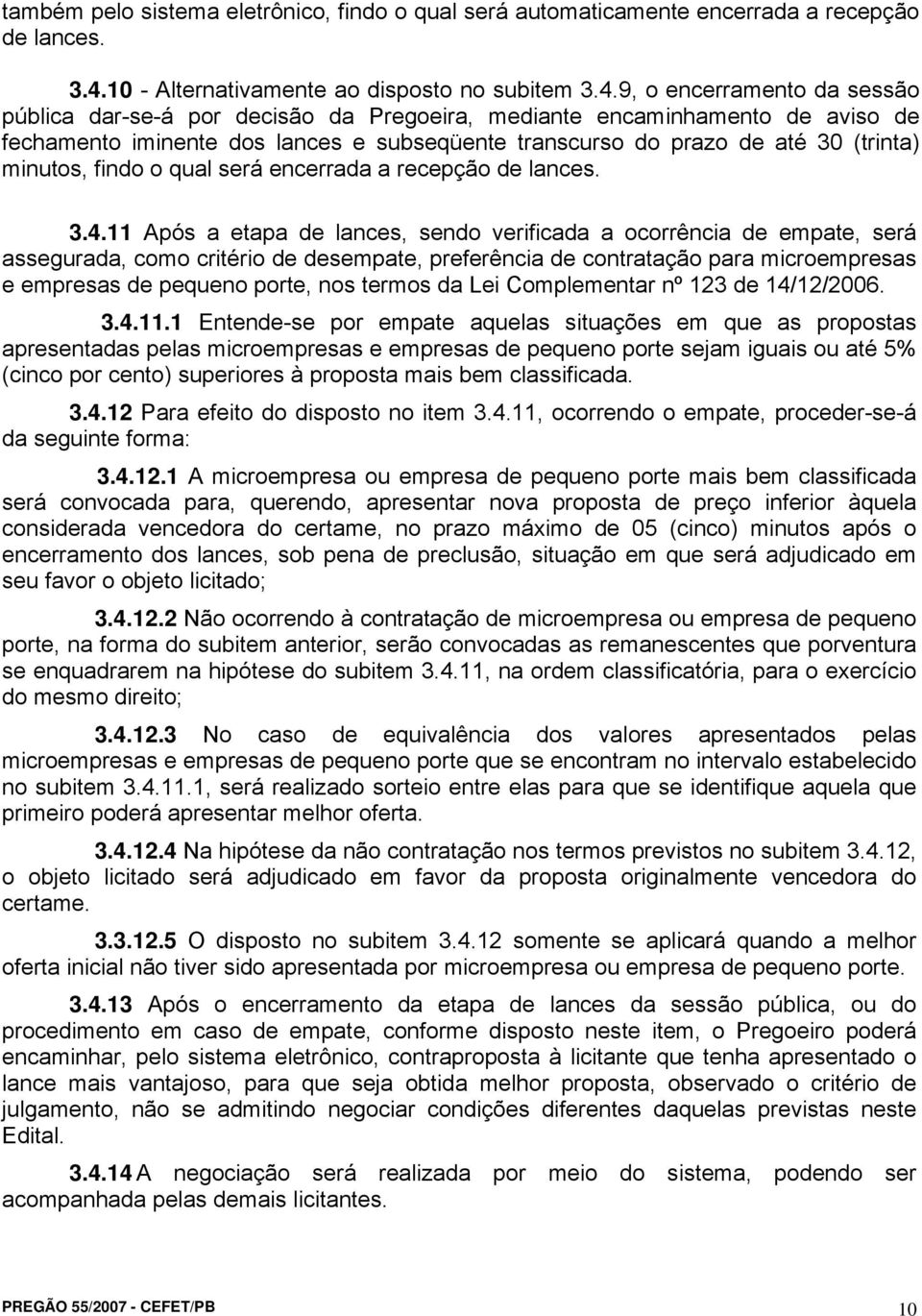 também pelo sistema eletrônico, findo o qual será automaticamente encerrada a recepção de lances.

3.4.10 - Alternativamente ao disposto no subitem 3.4.9, o encerramento da sessão pública dar-se-á por decisão da Pregoeira, mediante encaminhamento de aviso de fechamento iminente dos lances e subseqüente transcurso do prazo de até 30 (trinta) minutos, findo o qual será encerrada a recepção de lances.

3.4.11 Após a etapa de lances, sendo verificada a ocorrência de empate, será assegurada, como critério de desempate, preferência de contratação para microempresas e empresas de pequeno porte, nos termos da Lei Complementar nº 123 de 14/12/2006.

3.4.11.1 Entende-se por empate aquelas situações em que as propostas apresentadas pelas microempresas e empresas de pequeno porte sejam iguais ou até 5% (cinco por cento) superiores à proposta mais bem classificada.

3.4.12 Para efeito do disposto no item 3.4.11, ocorrendo o empate, proceder-se-á da seguinte forma:

3.4.12.1 A microempresa ou empresa de pequeno porte mais bem classificada será convocada para, querendo, apresentar nova proposta de preço inferior àquela considerada vencedora do certame, no prazo máximo de 05 (cinco) minutos após o encerramento dos lances, sob pena de preclusão, situação em que será adjudicado em seu favor o objeto licitado;

3.4.12.2 Não ocorrendo à contratação de microempresa ou empresa de pequeno porte, na forma do subitem anterior, serão convocadas as remanescentes que porventura se enquadrarem na hipótese do subitem 3.4.11, na ordem classificatória, para o exercício do mesmo direito;

3.4.12.3 No caso de equivalência dos valores apresentados pelas microempresas e empresas de pequeno porte que se encontram no intervalo estabelecido no subitem 3.4.11.1, será realizado sorteio entre elas para que se identifique aquela que primeiro poderá apresentar melhor oferta.

3.4.12.4 Na hipótese da não contratação nos termos previstos no subitem 3.4.12, o objeto licitado será adjudicado em favor da proposta originalmente vencedora do certame.

3.3.12.5 O disposto no subitem 3.4.12 somente se aplicará quando a melhor oferta inicial não tiver sido apresentada por microempresa ou empresa de pequeno porte.

3.4.13 Após o encerramento da etapa de lances da sessão pública, ou do procedimento em caso de empate, conforme disposto neste item, o Pregoeiro poderá encaminhar, pelo sistema eletrônico, contraproposta à licitante que tenha apresentado o lance mais vantajoso, para que seja obtida melhor proposta, observado o critério de julgamento, não se admitindo negociar condições diferentes daquelas previstas neste Edital.

3.4.14 A negociação será realizada por meio do sistema, podendo ser acompanhada pelas demais licitantes.

PREGÃO 55/2007 - CEFET/PB 10